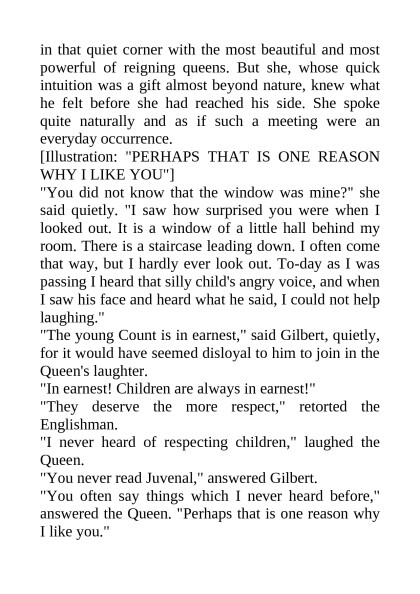 in that quiet corner with the most beautiful and most powerful of reigning queens. But she, whose quick intuition was a gift almost beyond nature, knew what he felt before she had reached his side. She spoke quite naturally and as if such a meeting were an everyday occurrence.

[Illustration: "PERHAPS THAT IS ONE REASON WHY I LIKE YOU"]

"You did not know that the window was mine?" she said quietly. "I saw how surprised you were when I looked out. It is a window of a little hall behind my room. There is a staircase leading down. I often come that way, but I hardly ever look out. To-day as I was passing I heard that silly child's angry voice, and when I saw his face and heard what he said, I could not help laughing."

"The young Count is in earnest," said Gilbert, quietly, for it would have seemed disloyal to him to join in the Queen's laughter.

"In earnest! Children are always in earnest!"

"They deserve the more respect," retorted the Englishman.

"I never heard of respecting children," laughed the Queen.

"You never read Juvenal," answered Gilbert.

"You often say things which I never heard before," answered the Queen. "Perhaps that is one reason why I like you."